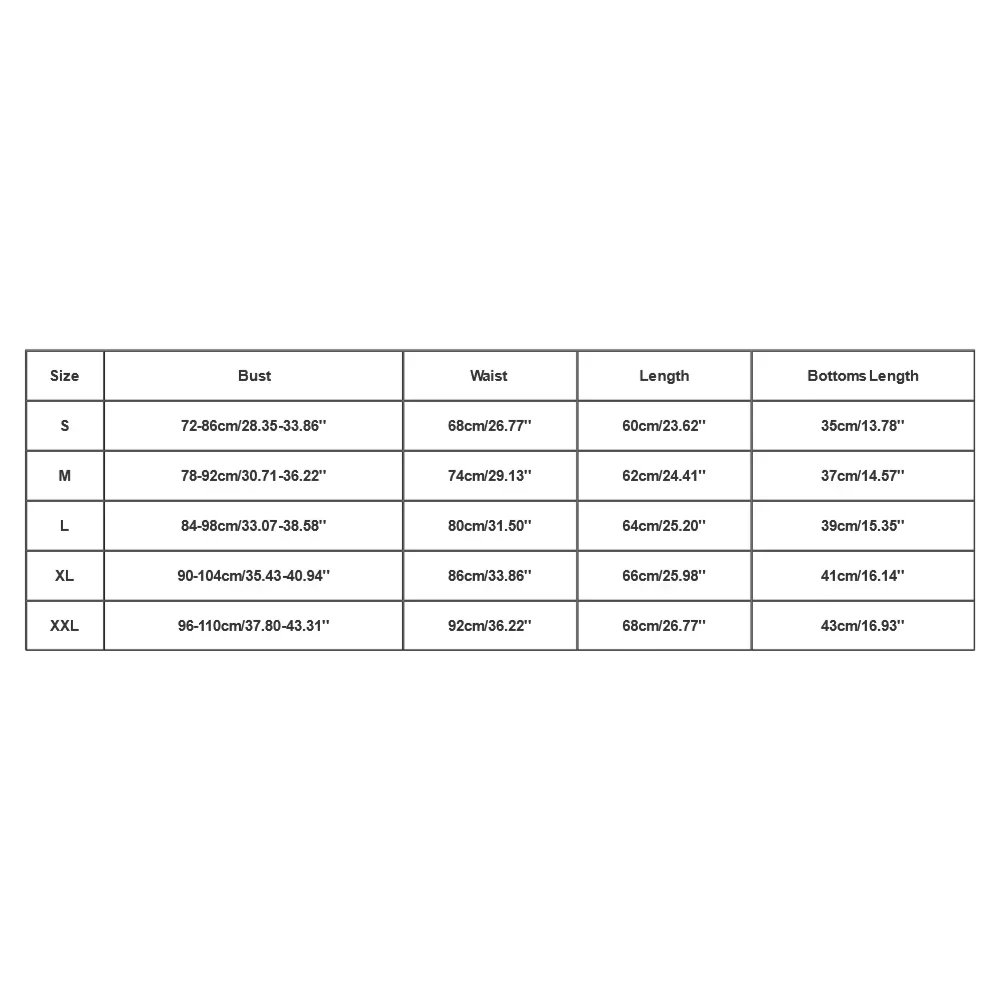 | Size | Bust | Waist | Length | Bottoms Length |
|---|---|---|---|---|
| S | 72-86cm/28.35-33.86'' | 68cm/26.77'' | 60cm/23.62'' | 35cm/13.78'' |
| M | 78-92cm/30.71-36.22'' | 74cm/29.13'' | 62cm/24.41'' | 37cm/14.57'' |
| L | 84-98cm/33.07-38.58'' | 80cm/31.50'' | 64cm/25.20'' | 39cm/15.35'' |
| XL | 90-104cm/35.43-40.94'' | 86cm/33.86'' | 66cm/25.98'' | 41cm/16.14'' |
| XXL | 96-110cm/37.80-43.31'' | 92cm/36.22'' | 68cm/26.77'' | 43cm/16.93'' |